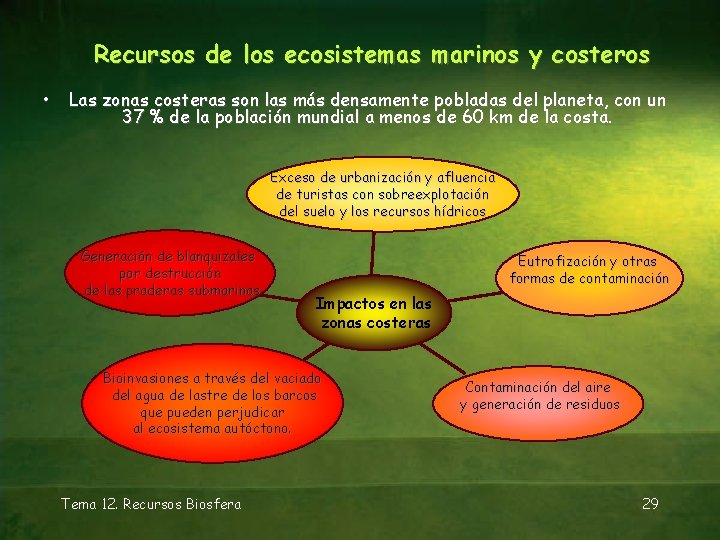 Recursos de los ecosistemas marinos y costeros

• Las zonas costeras son las más densamente pobladas del planeta, con un 37 % de la población mundial a menos de 60 km de la costa.

Exceso de urbanización y afluencia de turistas con sobreexplotación del suelo y los recursos hídricos

Generación de blanquizales por destrucción de las praderas submarinas

Eutrofización y otras formas de contaminación

Impactos en las zonas costeras

Bioinvasiones a través del vaciado del agua de lastre de los barcos que pueden perjudicar al ecosistema autóctono.

Contaminación del aire y generación de residuos

Tema 12. Recursos Biosfera

29